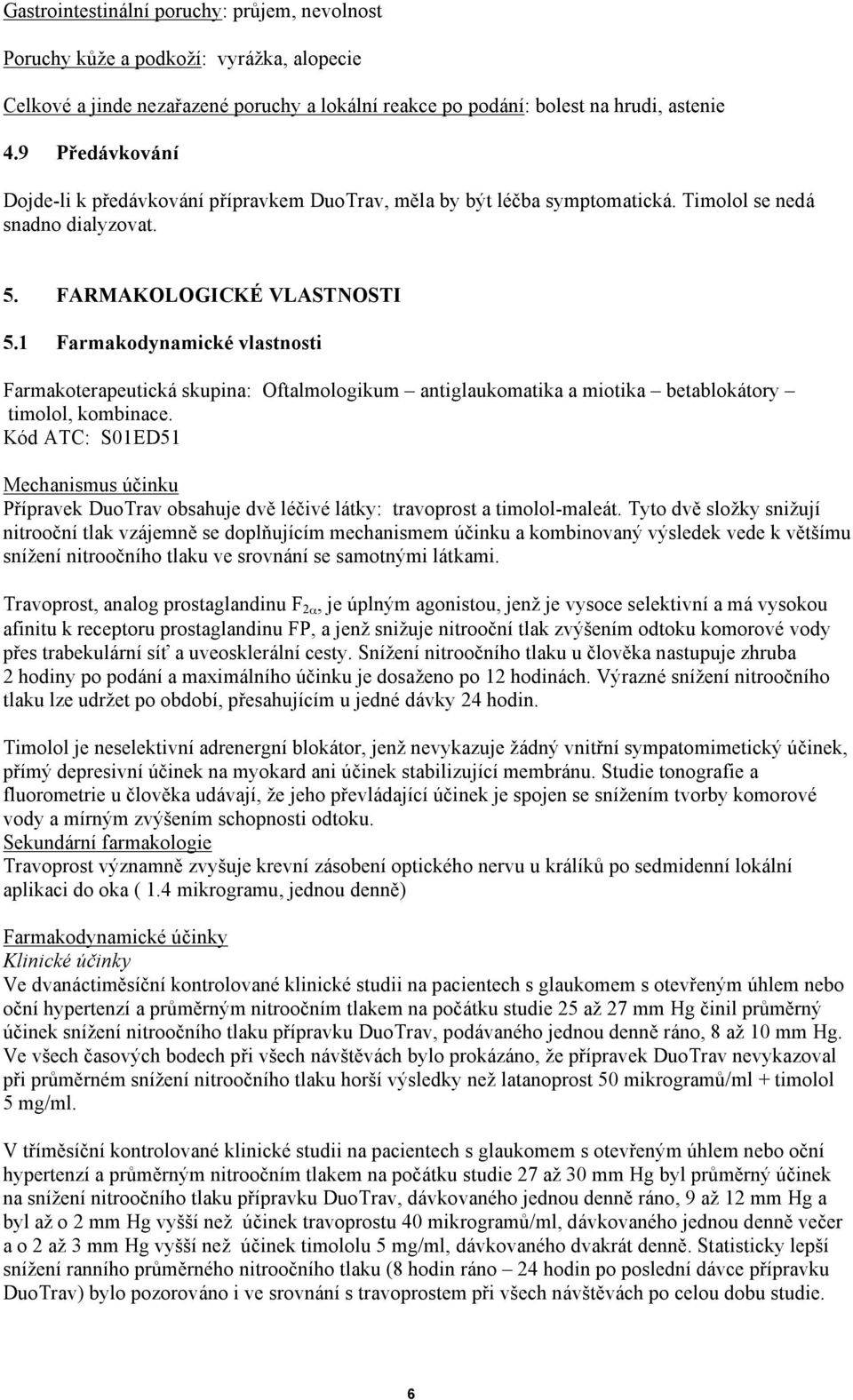 Gastrointestinální poruchy: průjem, nevolnost

Poruchy kůže a podkoží: vyrážka, alopecie

Celkové a jinde nezařazené poruchy a lokální reakce po podání: bolest na hrudi, astenie

4.9 Předávkování

Dojde-li k předávkování přípravkem DuoTrav, měla by být léčba symptomatická. Timolol se nedá snadno dialyzovat.

5. FARMAKOLOGICKÉ VLASTNOSTI

5.1 Farmakodynamické vlastnosti

Farmakoterapeutická skupina: Oftalmologikum – antiglaukomatika a miotika – betablokátory – timolol, kombinace.
Kód ATC: S01ED51

Mechanismus účinku
Přípravek DuoTrav obsahuje dvě léčivé látky: travoprost a timolol-maleát. Tyto dvě složky snižují nitrooční tlak vzájemně se doplňujícím mechanismem účinku a kombinovaný výsledek vede k většímu snížení nitroočního tlaku ve srovnání se samotnými látkami.

Travoprost, analog prostaglandinu $F_{2\alpha}$, je úplným agonistou, jenž je vysoce selektivní a má vysokou afinitu k receptoru prostaglandinu FP, a jenž snižuje nitrooční tlak zvýšením odtoku komorové vody přes trabekulární síť a uveosklerální cesty. Snížení nitroočního tlaku u člověka nastupuje zhruba 2 hodiny po podání a maximálního účinku je dosaženo po 12 hodinách. Výrazné snížení nitroočního tlaku lze udržet po období, přesahujícím u jedné dávky 24 hodin.

Timolol je neselektivní adrenergní blokátor, jenž nevykazuje žádný vnitřní sympatomimetický účinek, přímý depresivní účinek na myokard ani účinek stabilizující membránu. Studie tonografie a fluorometrie u člověka udávají, že jeho převládající účinek je spojen se snížením tvorby komorové vody a mírným zvýšením schopnosti odtoku.
Sekundární farmakologie
Travoprost významně zvyšuje krevní zásobení optického nervu u králíků po sedmidenní lokální aplikaci do oka ( 1.4 mikrogramu, jednou denně)

Farmakodynamické účinky
Klinické účinky
Ve dvanáctiměsíční kontrolované klinické studii na pacientech s glaukomem s otevřeným úhlem nebo oční hypertenzí a průměrným nitroočním tlakem na počátku studie 25 až 27 mm Hg činil průměrný účinek snížení nitroočního tlaku přípravku DuoTrav, podávaného jednou denně ráno, 8 až 10 mm Hg. Ve všech časových bodech při všech návštěvách bylo prokázáno, že přípravek DuoTrav nevykazoval při průměrném snížení nitroočního tlaku horší výsledky než latanoprost 50 mikrogramů/ml + timolol 5 mg/ml.

V tříměsíční kontrolované klinické studii na pacientech s glaukomem s otevřeným úhlem nebo oční hypertenzí a průměrným nitroočním tlakem na počátku studie 27 až 30 mm Hg byl průměrný účinek na snížení nitroočního tlaku přípravku DuoTrav, dávkovaného jednou denně ráno, 9 až 12 mm Hg a byl až o 2 mm Hg vyšší než účinek travoprostu 40 mikrogramů/ml, dávkovaného jednou denně večer a o 2 až 3 mm Hg vyšší než účinek timololu 5 mg/ml, dávkovaného dvakrát denně. Statisticky lepší snížení ranního průměrného nitroočního tlaku (8 hodin ráno – 24 hodin po poslední dávce přípravku DuoTrav) bylo pozorováno i ve srovnání s travoprostem při všech návštěvách po celou dobu studie.

6